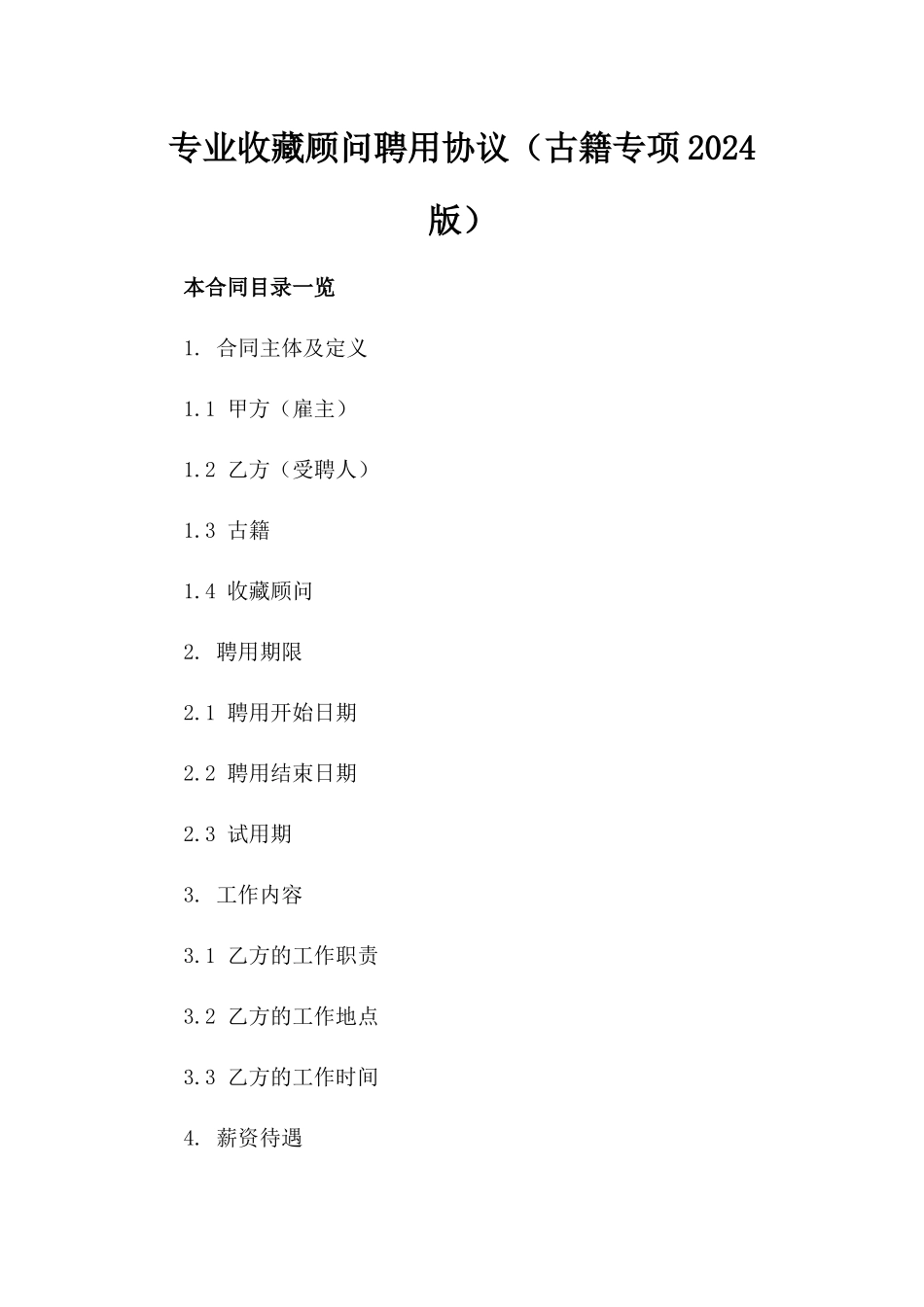 专业收藏顾问聘用协议（古籍专项2024版）

本合同目录一览

1. 合同主体及定义

1.1 甲方（雇主）

1.2 乙方（受聘人）

1.3 古籍

1.4 收藏顾问

2. 聘用期限

2.1 聘用开始日期

2.2 聘用结束日期

2.3 试用期

3. 工作内容

3.1 乙方的工作职责

3.2 乙方的工作地点

3.3 乙方的工作时间

4. 薪资待遇